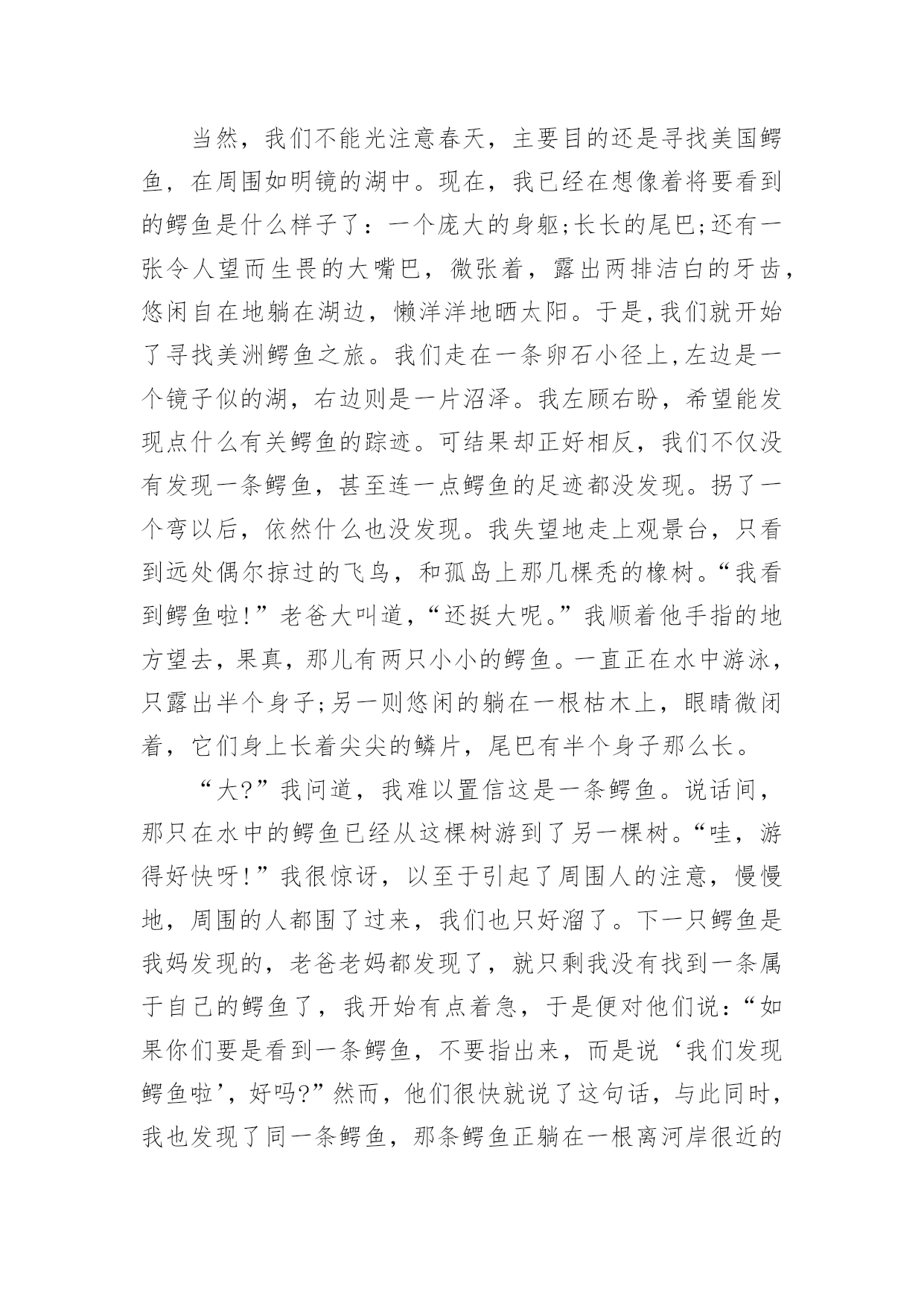 当然，我们不能光注意春天，主要目的还是寻找美国鳄鱼，在周围如明镜的湖中。现在，我已经在想像着将要看到的鳄鱼是什么样子了：一个庞大的身躯;长长的尾巴;还有一张令人望而生畏的大嘴巴，微张着，露出两排洁白的牙齿，悠闲自在地躺在湖边，懒洋洋地晒太阳。于是,我们就开始了寻找美洲鳄鱼之旅。我们走在一条卵石小径上,左边是一个镜子似的湖，右边则是一片沼泽。我左顾右盼，希望能发现点什么有关鳄鱼的踪迹。可结果却正好相反，我们不仅没有发现一条鳄鱼，甚至连一点鳄鱼的足迹都没发现。拐了一个弯以后，依然什么也没发现。我失望地走上观景台，只看到远处偶尔掠过的飞鸟，和孤岛上那几棵秃的橡树。“我看到鳄鱼啦!”老爸大叫道，“还挺大呢。”我顺着他手指的地方望去，果真，那儿有两只小小的鳄鱼。一直正在水中游泳，只露出半个身子;另一则悠闲的躺在一根枯木上，眼睛微闭着，它们身上长着尖尖的鳞片，尾巴有半个身子那么长。

“大?”我问道，我难以置信这是一条鳄鱼。说话间，那只在水中的鳄鱼已经从这棵树游到了另一棵树。“哇，游得好快呀!”我很惊讶，以至于引起了周围人的注意，慢慢地，周围的人都围了过来，我们也只好溜了。下一只鳄鱼是我妈发现的，老爸老妈都发现了，就只剩我没有找到一条属于自己的鳄鱼了，我开始有点着急，于是便对他们说:“如果你们要是看到一条鳄鱼，不要指出来，而是说‘我们发现鳄鱼啦’，好吗?”然而，他们很快就说了这句话，与此同时，我也发现了同一条鳄鱼，那条鳄鱼正躺在一根离河岸很近的